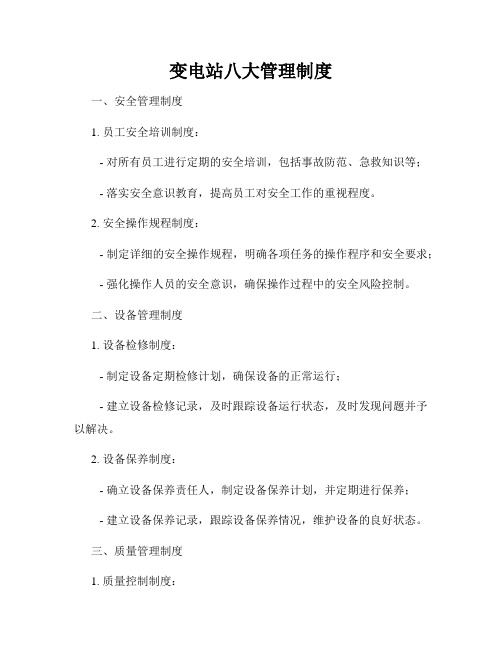 变电站八大管理制度

一、安全管理制度

1. 员工安全培训制度：

- 对所有员工进行定期的安全培训，包括事故防范、急救知识等；

- 落实安全意识教育，提高员工对安全工作的重视程度。

2. 安全操作规程制度：

- 制定详细的安全操作规程，明确各项任务的操作程序和安全要求；

- 强化操作人员的安全意识，确保操作过程中的安全风险控制。

二、设备管理制度

1. 设备检修制度：

- 制定设备定期检修计划，确保设备的正常运行；

- 建立设备检修记录，及时跟踪设备运行状态，及时发现问题并予以解决。

2. 设备保养制度：

- 确立设备保养责任人，制定设备保养计划，并定期进行保养；

- 建立设备保养记录，跟踪设备保养情况，维护设备的良好状态。

三、质量管理制度

1. 质量控制制度：